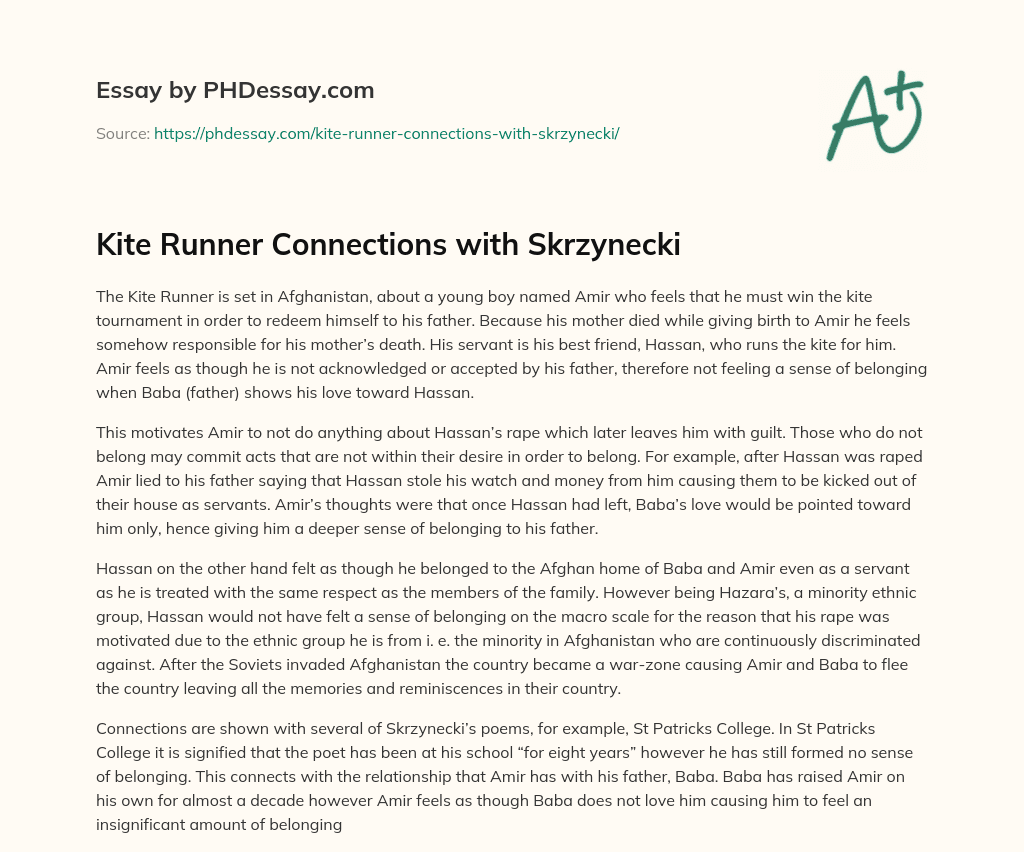 Essay by PHDessay.com

Source: https://phdessay.com/kite-runner-connections-with-skrzynecki/

A+

Kite Runner Connections with Skrzynecki

The Kite Runner is set in Afghanistan, about a young boy named Amir who feels that he must win the kite tournament in order to redeem himself to his father. Because his mother died while giving birth to Amir he feels somehow responsible for his mother's death. His servant is his best friend, Hassan, who runs the kite for him. Amir feels as though he is not acknowledged or accepted by his father, therefore not feeling a sense of belonging when Baba (father) shows his love toward Hassan.

This motivates Amir to not do anything about Hassan's rape which later leaves him with guilt. Those who do not belong may commit acts that are not within their desire in order to belong. For example, after Hassan was raped Amir lied to his father saying that Hassan stole his watch and money from him causing them to be kicked out of their house as servants. Amir's thoughts were that once Hassan had left, Baba's love would be pointed toward him only, hence giving him a deeper sense of belonging to his father.

Hassan on the other hand felt as though he belonged to the Afghan home of Baba and Amir even as a servant as he is treated with the same respect as the members of the family. However being Hazara's, a minority ethnic group, Hassan would not have felt a sense of belonging on the macro scale for the reason that his rape was motivated due to the ethnic group he is from i. e. the minority in Afghanistan who are continuously discriminated against. After the Soviets invaded Afghanistan the country became a war-zone causing Amir and Baba to flee the country leaving all the memories and reminiscences in their country.

Connections are shown with several of Skrzynecki's poems, for example, St Patricks College. In St Patricks College it is signified that the poet has been at his school "for eight years" however he has still formed no sense of belonging. This connects with the relationship that Amir has with his father, Baba. Baba has raised Amir on his own for almost a decade however Amir feels as though Baba does not love him causing him to feel an insignificant amount of belonging